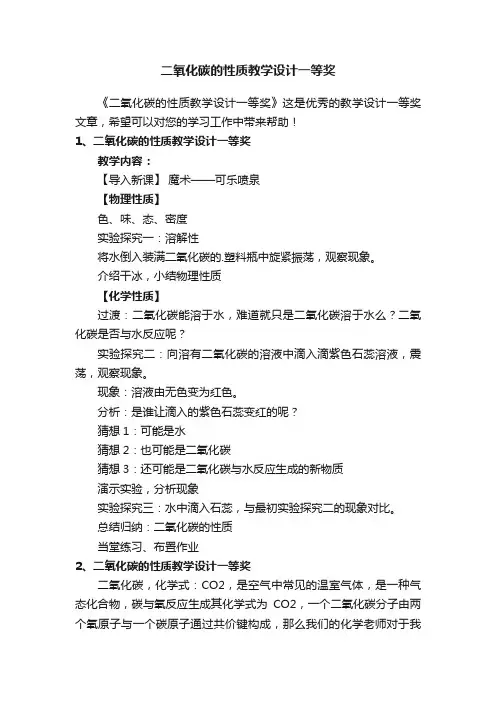 二氧化碳的性质教学设计一等奖

《二氧化碳的性质教学设计一等奖》这是优秀的教学设计一等奖文章，希望可以对您的学习工作中带来帮助！

1、二氧化碳的性质教学设计一等奖

教学内容：

【导入新课】 魔术——可乐喷泉

【物理性质】

色、味、态、密度

实验探究一：溶解性

将水倒入装满二氧化碳的.塑料瓶中旋紧振荡，观察现象。

介绍干冰，小结物理性质

【化学性质】

过渡：二氧化碳能溶于水，难道就只是二氧化碳溶于水么？二氧化碳是否与水反应呢？

实验探究二：向溶有二氧化碳的溶液中滴入滴紫色石蕊溶液，震荡，观察现象。

现象：溶液由无色变为红色。

分析：是谁让滴入的紫色石蕊变红的呢？

猜想 1：可能是水

猜想 2：也可能是二氧化碳

猜想 3：还可能是二氧化碳与水反应生成的新物质

演示实验，分析现象

实验探究三：水中滴入石蕊，与最初实验探究二的现象对比。

总结归纳：二氧化碳的性质

当堂练习、布置作业

2、二氧化碳的性质教学设计一等奖

二氧化碳，化学式：CO2，是空气中常见的温室气体，是一种气态化合物，碳与氧反应生成其化学式为 CO2，一个二氧化碳分子由两个氧原子与一个碳原子通过共价键构成，那么我们的化学老师对于我